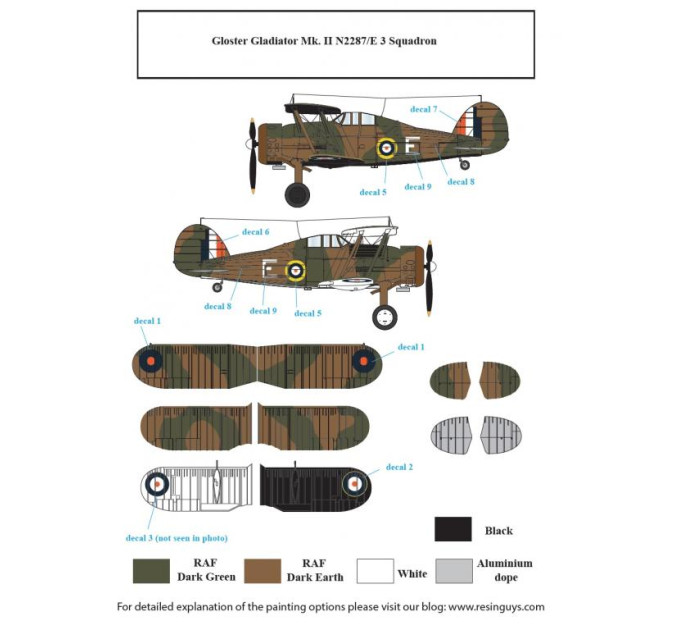 Gloster Gladiator Mk. II N2287/E 3 Squadron

decal 7

E

decal 5

decal 9

decal 8

decal 6

E

decal 8

decal 9

decal 5

decal 1

decal 1

decal 2

decal 3 (not seen in photo)

Black

RAF Dark Green

RAF Dark Earth

White

Aluminium dope

For detailed explanation of the painting options please visit our blog: www.resinguys.com